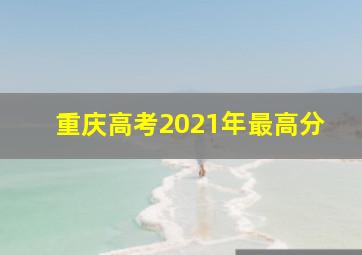 重庆高考2021年最高分